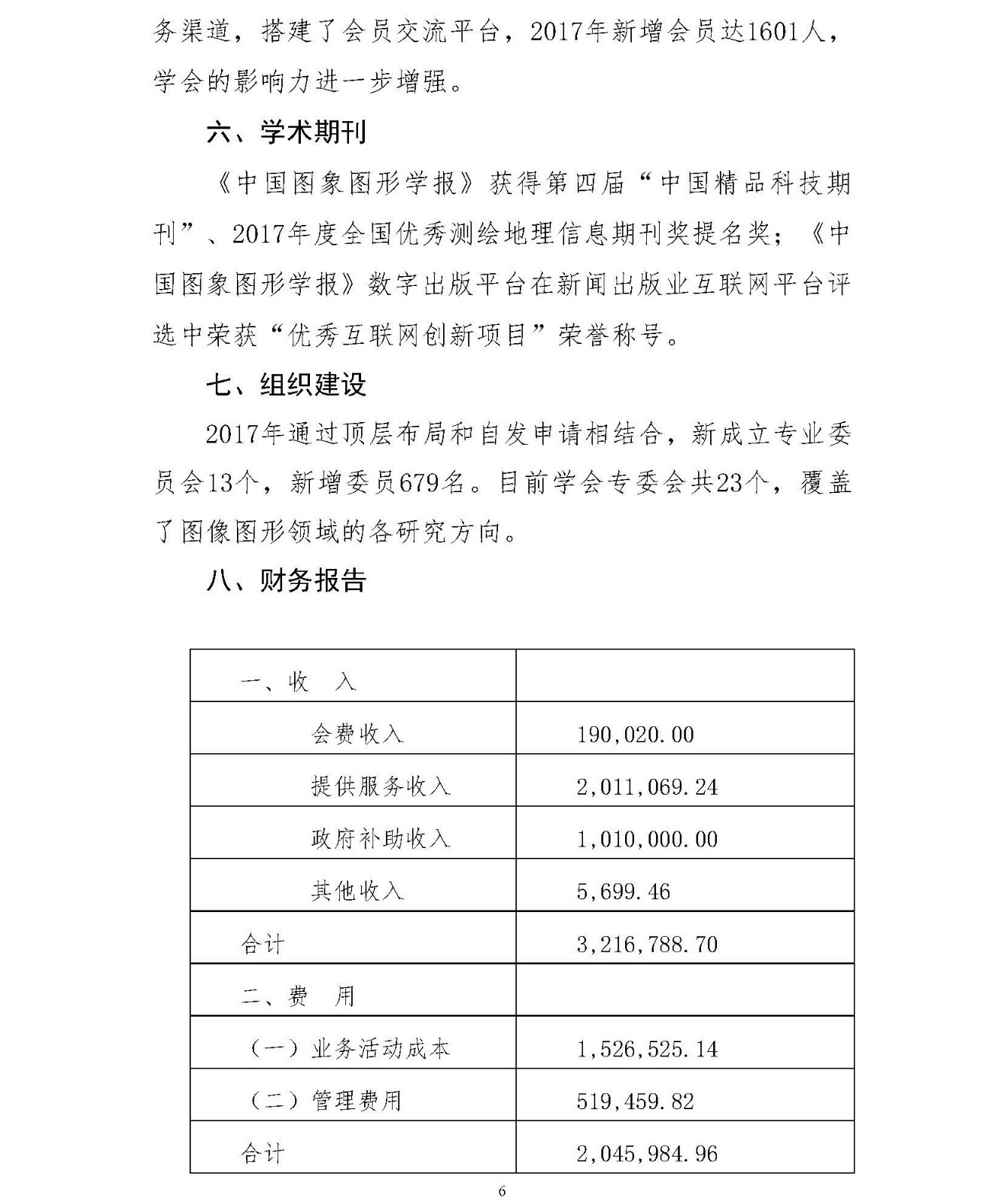 务渠道，搭建了会员交流平台，2017年新增会员达1601人，学会的影响力进一步增强。

六、学术期刊

《中国图象图形学报》获得第四届“中国精品科技期刊”、2017年度全国优秀测绘地理信息期刊奖提名奖；《中国图象图形学报》数字出版平台在新闻出版业互联网平台评选中荣获“优秀互联网创新项目”荣誉称号。

七、组织建设

2017年通过顶层布局和自发申请相结合，新成立专业委员会13个，新增委员679名。目前学会专委会共23个，覆盖了图像图形领域的各研究方向。

八、财务报告

| 一、收　入 | |
|---|---|
| 会费收入 | 190,020.00 |
| 提供服务收入 | 2,011,069.24 |
| 政府补助收入 | 1,010,000.00 |
| 其他收入 | 5,699.46 |
| 合计 | 3,216,788.70 |
| 二、费　用 | |
| （一）业务活动成本 | 1,526,525.14 |
| （二）管理费用 | 519,459.82 |
| 合计 | 2,045,984.96 |

6